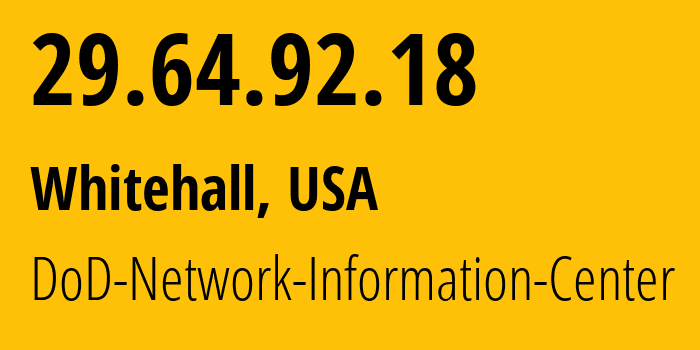 29.64.92.18

Whitehall, USA

DoD-Network-Information-Center